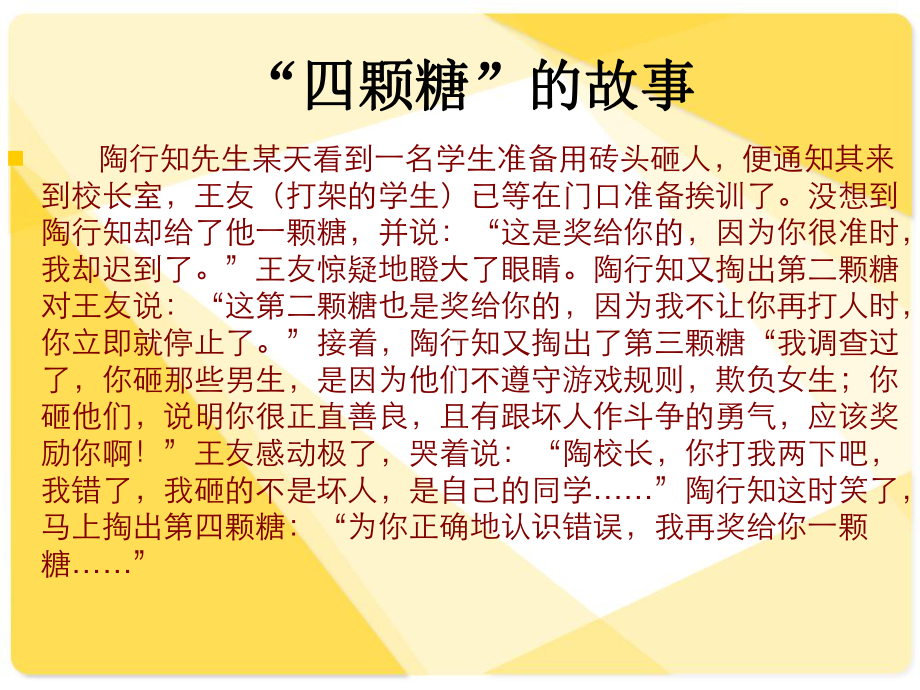 “四颗糖”的故事

陶行知先生某天看到一名学生准备用砖头砸人，便通知其来到校长室，王友（打架的学生）已等在门口准备挨训了。没想到陶行知却给了他一颗糖，并说：“这是奖给你的，因为你很准时，我却迟到了。”王友惊疑地瞪大了眼睛。陶行知又掏出第二颗糖对王友说：“这第二颗糖也是奖给你的，因为我不让你再打人时，你立即就停止了。”接着，陶行知又掏出了第三颗糖“我调查过了，你砸那些男生，是因为他们不遵守游戏规则，欺负女生；你砸他们，说明你很正直善良，且有跟坏人作斗争的勇气，应该奖励你啊！”王友感动极了，哭着说：“陶校长，你打我两下吧，我错了，我砸的不是坏人，是自己的同学……”陶行知这时笑了，马上掏出第四颗糖：“为你正确地认识错误，我再奖给你一颗糖……”